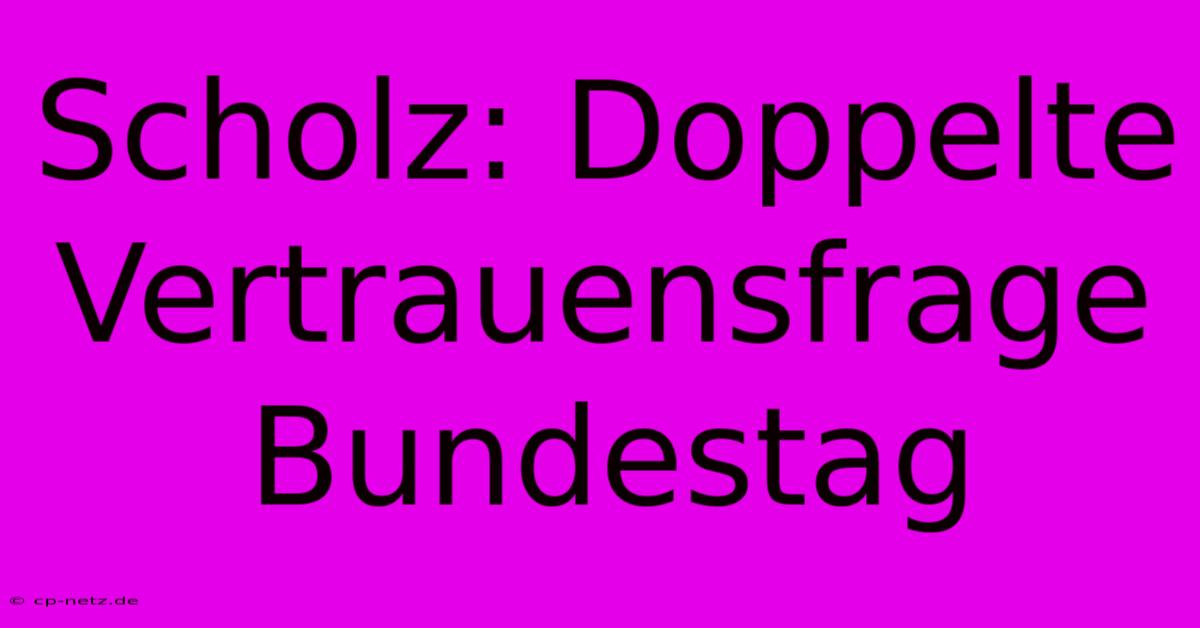 Scholz: Doppelte Vertrauensfrage Bundestag

© cp-netz.de